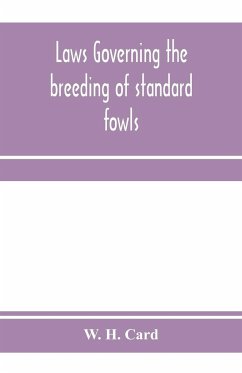 Laws Governing the breeding of standard fowls

W. H. Card